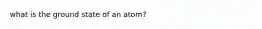 what is the ground state of an atom?